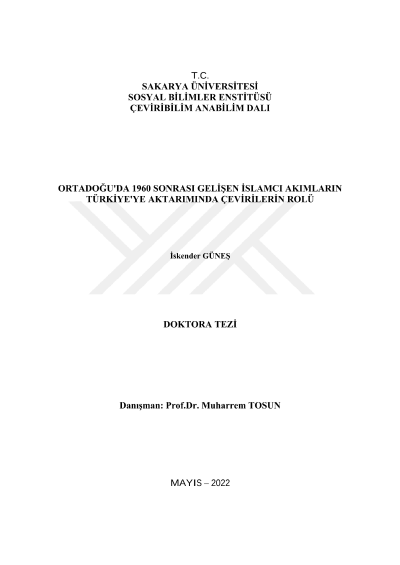 T.C.
SAKARYA ÜNİVERSİTESİ
SOSYAL BİLİMLER ENSTİTÜSÜ
ÇEVİRİBİLİM ANABİLİM DALI

ORTADOĞU'DA 1960 SONRASI GELİŞEN İSLAMCI AKIMLARIN
TÜRKİYE'YE AKTARIMINDA ÇEVİRİLERİN ROLÜ

İskender GÜNEŞ

DOKTORA TEZİ

Danışman: Prof.Dr. Muharrem TOSUN

MAYIS – 2022